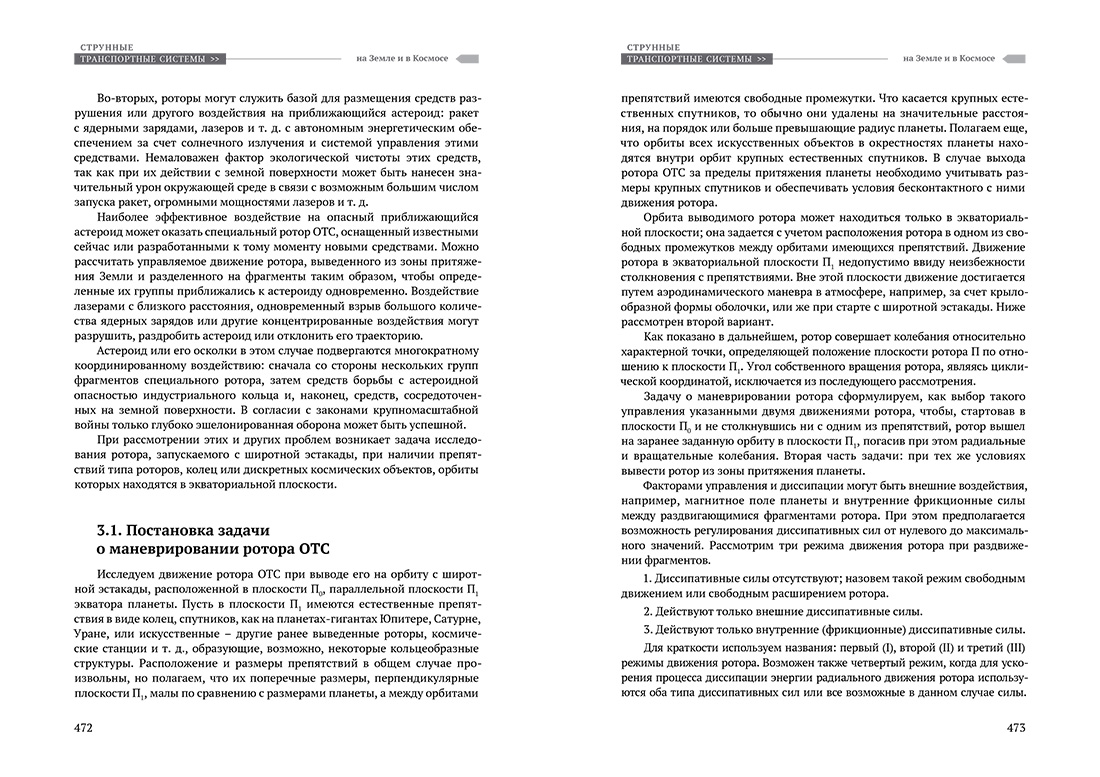 СТРУННЫЕ
ТРАНСПОРТНЫЕ СИСТЕМЫ >>
на Земле и в Космосе

Во-вторых, роторы могут служить базой для размещения средств разрушения или другого воздействия на приближающийся астероид: ракет с ядерными зарядами, лазеров и т. д. с автономным энергетическим обеспечением за счет солнечного излучения и системой управления этими средствами. Немаловажен фактор экологической чистоты этих средств, так как при их действии с земной поверхности может быть нанесен значительный урон окружающей среде в связи с возможным большим числом запуска ракет, огромными мощностями лазеров и т. д.

Наиболее эффективное воздействие на опасный приближающийся астероид может оказать специальный ротор ОТС, оснащенный известными сейчас или разработанными к тому моменту новыми средствами. Можно рассчитать управляемое движение ротора, выведенного из зоны притяжения Земли и разделенного на фрагменты таким образом, чтобы определенные их группы приближались к астероиду одновременно. Воздействие лазерами с близкого расстояния, одновременный взрыв большого количества ядерных зарядов или другие концентрированные воздействия могут разрушить, раздробить астероид или отклонить его траекторию.

Астероид или его осколки в этом случае подвергаются многократному координированному воздействию: сначала со стороны нескольких групп фрагментов специального ротора, затем средств борьбы с астероидной опасностью индустриального кольца и, наконец, средств, сосредоточенных на земной поверхности. В согласии с законами крупномасштабной войны только глубоко эшелонированная оборона может быть успешной.

При рассмотрении этих и других проблем возникает задача исследования ротора, запускаемого с широтной эстакады, при наличии препятствий типа роторов, колец или дискретных космических объектов, орбиты которых находятся в экваториальной плоскости.

3.1. Постановка задачи о маневрировании ротора ОТС

Исследуем движение ротора ОТС при выводе его на орбиту с широтной эстакады, расположенной в плоскости $П_0$, параллельной плоскости $П_1$ экватора планеты. Пусть в плоскости $П_1$ имеются естественные препятствия в виде колец, спутников, как на планетах-гигантах Юпитере, Сатурне, Уране, или искусственные – другие ранее выведенные роторы, космические станции и т. д., образующие, возможно, некоторые кольцеобразные структуры. Расположение и размеры препятствий в общем случае произвольны, но полагаем, что их поперечные размеры, перпендикулярные плоскости $П_1$, малы по сравнению с размерами планеты, а между орбитами

472

СТРУННЫЕ
ТРАНСПОРТНЫЕ СИСТЕМЫ >>
на Земле и в Космосе

препятствий имеются свободные промежутки. Что касается крупных естественных спутников, то обычно они удалены на значительные расстояния, на порядок или больше превышающие радиус планеты. Полагаем еще, что орбиты всех искусственных объектов в окрестностях планеты находятся внутри орбит крупных естественных спутников. В случае выхода ротора ОТС за пределы притяжения планеты необходимо учитывать размеры крупных спутников и обеспечивать условия бесконтактного с ними движения ротора.

Орбита выводимого ротора может находиться только в экваториальной плоскости; она задается с учетом расположения ротора в одном из свободных промежутков между орбитами имеющихся препятствий. Движение ротора в экваториальной плоскости $П_1$ недопустимо ввиду неизбежности столкновения с препятствиями. Вне этой плоскости движение достигается путем аэродинамического маневра в атмосфере, например, за счет крылообразной формы оболочки, или же при старте с широтной эстакады. Ниже рассмотрен второй вариант.

Как показано в дальнейшем, ротор совершает колебания относительно характерной точки, определяющей положение плоскости ротора П по отношению к плоскости $П_1$. Угол собственного вращения ротора, являясь циклической координатой, исключается из последующего рассмотрения.

Задачу о маневрировании ротора сформулируем, как выбор такого управления указанными двумя движениями ротора, чтобы, стартовав в плоскости $П_0$ и не столкнувшись ни с одним из препятствий, ротор вышел на заранее заданную орбиту в плоскости $П_1$, погасив при этом радиальные и вращательные колебания. Вторая часть задачи: при тех же условиях вывести ротор из зоны притяжения планеты.

Факторами управления и диссипации могут быть внешние воздействия, например, магнитное поле планеты и внутренние фрикционные силы между раздвигающимися фрагментами ротора. При этом предполагается возможность регулирования диссипативных сил от нулевого до максимального значений. Рассмотрим три режима движения ротора при раздвижении фрагментов.

1. Диссипативные силы отсутствуют; назовем такой режим свободным движением или свободным расширением ротора.

2. Действуют только внешние диссипативные силы.

3. Действуют только внутренние (фрикционные) диссипативные силы.

Для краткости используем названия: первый (I), второй (II) и третий (III) режимы движения ротора. Возможен также четвертый режим, когда для ускорения процесса диссипации энергии радиального движения ротора используются оба типа диссипативных сил или все возможные в данном случае силы.

473